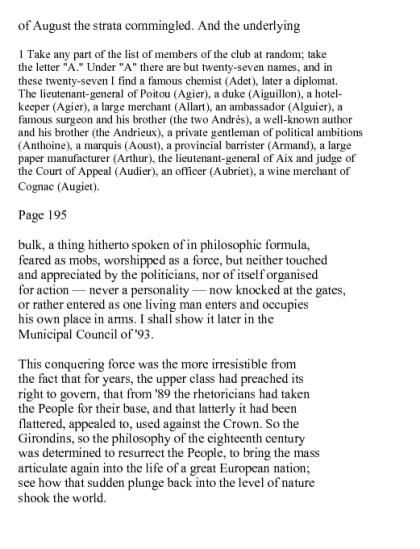 of August the strata commingled. And the underlying

1 Take any part of the list of members of the club at random; take the letter "A." Under "A" there are but twenty-seven names, and in these twenty-seven I find a famous chemist (Adet), later a diplomat. The lieutenant-general of Poitou (Agier), a duke (Aiguillon), a hotel-keeper (Agier), a large merchant (Allart), an ambassador (Alguier), a famous surgeon and his brother (the two Andrés), a well-known author and his brother (the Andrieux), a private gentleman of political ambitions (Anthoine), a marquis (Aoust), a provincial barrister (Armand), a large paper manufacturer (Arthur), the lieutenant-general of Aix and judge of the Court of Appeal (Audier), an officer (Aubriet), a wine merchant of Cognac (Augiet).

Page 195

bulk, a thing hitherto spoken of in philosophic formula, feared as mobs, worshipped as a force, but neither touched and appreciated by the politicians, nor of itself organised for action — never a personality — now knocked at the gates, or rather entered as one living man enters and occupies his own place in arms. I shall show it later in the Municipal Council of '93.

This conquering force was the more irresistible from the fact that for years, the upper class had preached its right to govern, that from '89 the rhetoricians had taken the People for their base, and that latterly it had been flattered, appealed to, used against the Crown. So the Girondins, so the philosophy of the eighteenth century was determined to resurrect the People, to bring the mass articulate again into the life of a great European nation; see how that sudden plunge back into the level of nature shook the world.